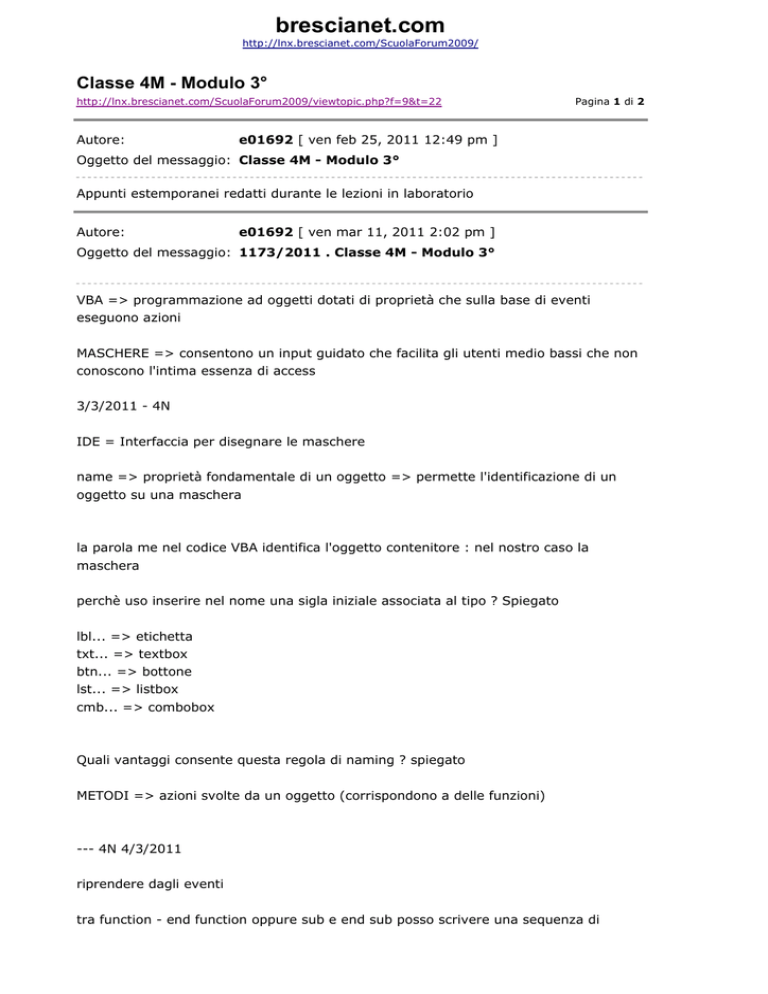 brescianet.com
http://lnx.brescianet.com/ScuolaForum2009/

Classe 4M - Modulo 3°
http://lnx.brescianet.com/ScuolaForum2009/viewtopic.php?f=9&t=22

Pagina 1 di 2

Autore: e01692 [ ven feb 25, 2011 12:49 pm ]
Oggetto del messaggio: Classe 4M - Modulo 3°

Appunti estemporanei redatti durante le lezioni in laboratorio

Autore: e01692 [ ven mar 11, 2011 2:02 pm ]
Oggetto del messaggio: 1173/2011 . Classe 4M - Modulo 3°

VBA => programmazione ad oggetti dotati di proprietà che sulla base di eventi eseguono azioni

MASCHERE => consentono un input guidato che facilita gli utenti medio bassi che non conoscono l'intima essenza di access

3/3/2011 - 4N

IDE = Interfaccia per disegnare le maschere

name => proprietà fondamentale di un oggetto => permette l'identificazione di un oggetto su una maschera

la parola me nel codice VBA identifica l'oggetto contenitore : nel nostro caso la maschera

perchè uso inserire nel nome una sigla iniziale associata al tipo ? Spiegato

lbl... => etichetta
txt... => textbox
btn... => bottone
lst... => listbox
cmb... => combobox

Quali vantaggi consente questa regola di naming ? spiegato

METODI => azioni svolte da un oggetto (corrispondono a delle funzioni)

--- 4N 4/3/2011

riprendere dagli eventi

tra function - end function oppure sub e end sub posso scrivere una sequenza di